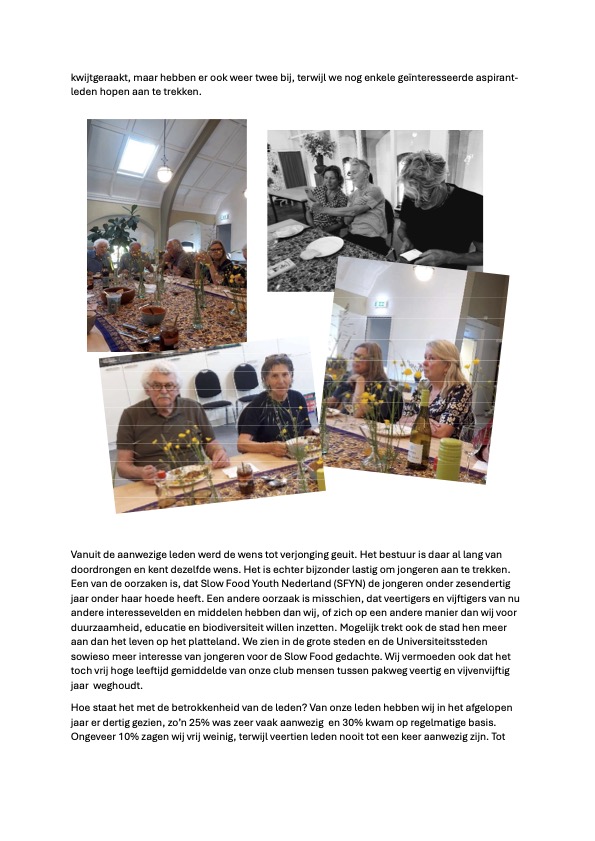 kwijtgeraakt, maar hebben er ook weer twee bij, terwijl we nog enkele geïnteresseerde aspirant-leden hopen aan te trekken.

Vanuit de aanwezige leden werd de wens tot verjonging geuit. Het bestuur is daar al lang van doordrongen en kent dezelfde wens. Het is echter bijzonder lastig om jongeren aan te trekken. Een van de oorzaken is, dat Slow Food Youth Nederland (SFYN) de jongeren onder zesendertig jaar onder haar hoede heeft. Een andere oorzaak is misschien, dat veertigers en vijftigers van nu andere interessevelden en middelen hebben dan wij, of zich op een andere manier dan wij voor duurzaamheid, educatie en biodiversiteit willen inzetten. Mogelijk trekt ook de stad hen meer aan dan het leven op het platteland. We zien in de grote steden en de Universiteitssteden sowieso meer interesse van jongeren voor de Slow Food gedachte. Wij vermoeden ook dat het toch vrij hoge leeftijd gemiddelde van onze club mensen tussen pakweg veertig en vijvenvijftig jaar weghoudt.

Hoe staat het met de betrokkenheid van de leden? Van onze leden hebben wij in het afgelopen jaar er dertig gezien, zo'n 25% was zeer vaak aanwezig en 30% kwam op regelmatige basis. Ongeveer 10% zagen wij vrij weinig, terwijl veertien leden nooit tot een keer aanwezig zijn. Tot